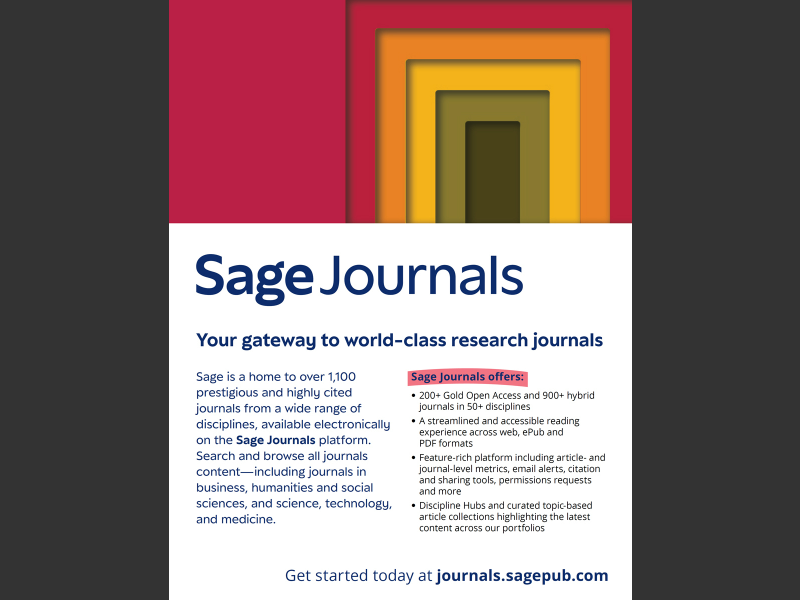 Sage Journals

Your gateway to world-class research journals

Sage is a home to over 1,100 prestigious and highly cited journals from a wide range of disciplines, available electronically on the Sage Journals platform. Search and browse all journals content—including journals in business, humanities and social sciences, and science, technology, and medicine.

Sage Journals offers:

• 200+ Gold Open Access and 900+ hybrid journals in 50+ disciplines
• A streamlined and accessible reading experience across web, ePub and PDF formats
• Feature-rich platform including article- and journal-level metrics, email alerts, citation and sharing tools, permissions requests and more
• Discipline Hubs and curated topic-based article collections highlighting the latest content across our portfolios

Get started today at journals.sagepub.com